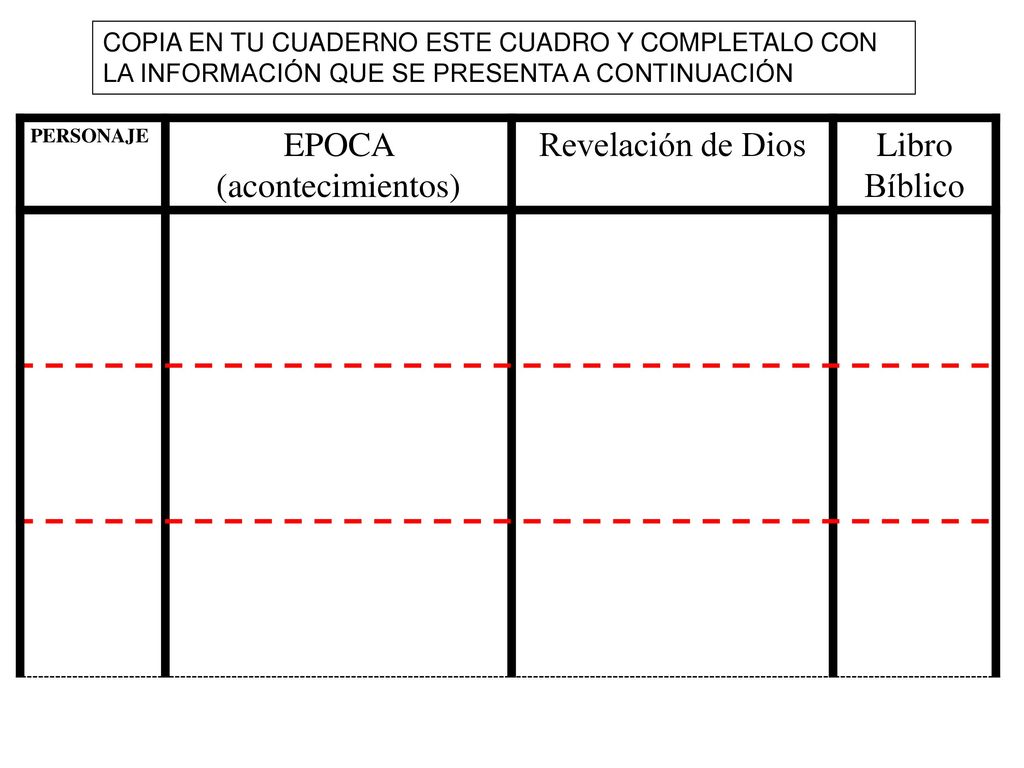 COPIA EN TU CUADERNO ESTE CUADRO Y COMPLETALO CON LA INFORMACIÓN QUE SE PRESENTA A CONTINUACIÓN

| PERSONAJE | EPOCA (acontecimientos) | Revelación de Dios | Libro Bíblico |
|---|---|---|---|
| | | | |
| | | | |
| | | | |